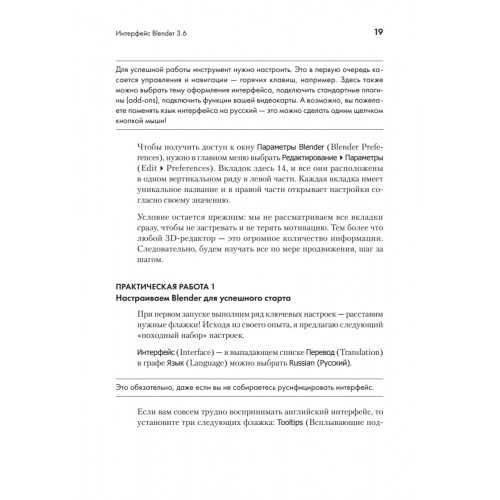 Интерфейс Blender 3.6

19

Для успешной работы инструмент нужно настроить. Это в первую очередь касается управления и навигации — горячих клавиш, например. Здесь также можно выбрать тему оформления интерфейса, подключить стандартные плагины (add-ons), подключить функции вашей видеокарты. А возможно, вы пожелаете поменять язык интерфейса на русский — это можно сделать одним щелчком кнопкой мыши!

Чтобы получить доступ к окну Параметры Blender (Blender Preferences), нужно в главном меню выбрать Редактирование ▸ Параметры (Edit ▸ Preferences). Вкладок здесь 14, и все они расположены в одном вертикальном ряду в левой части. Каждая вкладка имеет уникальное название и в правой части открывает настройки согласно своему значению.

Условие остается прежним: мы не рассматриваем все вкладки сразу, чтобы не застревать и не терять мотивацию. Тем более что любой 3D-редактор — это огромное количество информации. Следовательно, будем изучать все по мере продвижения, шаг за шагом.

ПРАКТИЧЕСКАЯ РАБОТА 1
Настраиваем Blender для успешного старта

При первом запуске выполним ряд ключевых настроек — расставим нужные флажки! Исходя из своего опыта, я предлагаю следующий «походный набор» настроек.

Интерфейс (Interface) — в выпадающем списке Перевод (Translation) в графе Язык (Language) можно выбрать Russian (Русский).

Это обязательно, даже если вы не собираетесь русифицировать интерфейс.

Если вам совсем трудно воспринимать английский интерфейс, то установите три следующих флажка: Tooltips (Всплывающие под-